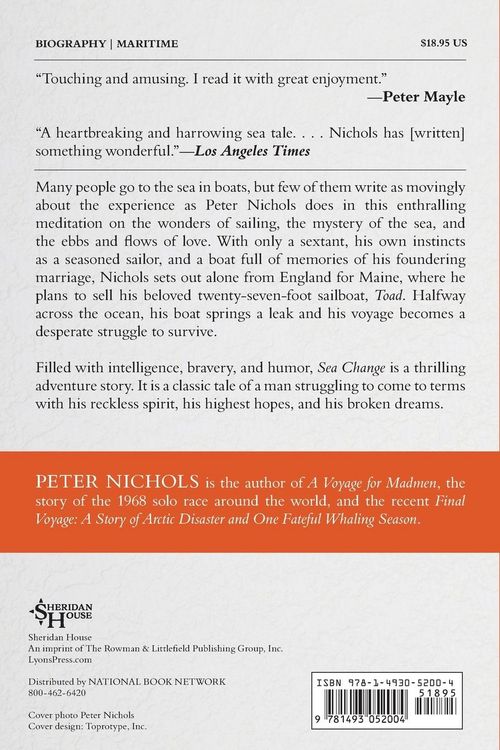 BIOGRAPHY | MARITIME

$18.95 US

"Touching and amusing. I read it with great enjoyment."
—Peter Mayle

"A heartbreaking and harrowing sea tale. . . . Nichols has [written] something wonderful."—Los Angeles Times

Many people go to the sea in boats, but few of them write as movingly about the experience as Peter Nichols does in this enthralling meditation on the wonders of sailing, the mystery of the sea, and the ebbs and flows of love. With only a sextant, his own instincts as a seasoned sailor, and a boat full of memories of his foundering marriage, Nichols sets out alone from England for Maine, where he plans to sell his beloved twenty-seven-foot sailboat, Toad. Halfway across the ocean, his boat springs a leak and his voyage becomes a desperate struggle to survive.

Filled with intelligence, bravery, and humor, Sea Change is a thrilling adventure story. It is a classic tale of a man struggling to come to terms with his reckless spirit, his highest hopes, and his broken dreams.

PETER NICHOLS is the author of A Voyage for Madmen, the story of the 1968 solo race around the world, and the recent Final Voyage: A Story of Arctic Disaster and One Fateful Whaling Season.

SHERIDAN HOUSE

Sheridan House
An imprint of The Rowman & Littlefield Publishing Group, Inc.
LyonsPress.com

Distributed by NATIONAL BOOK NETWORK
800-462-6420

Cover photo Peter Nichols
Cover design: Toprotype, Inc.

ISBN 978-1-4930-5200-4
51895
9 781493 052004